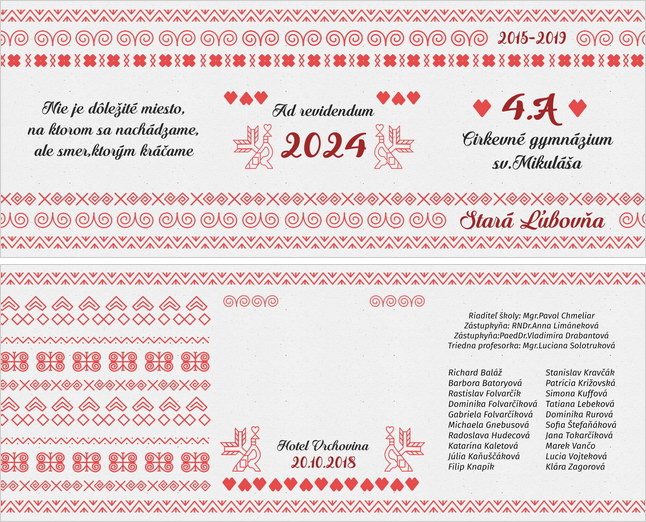 2015-2019

Nie je dôležité miesto, na ktorom sa nachádzame, ale smer,ktorým kráčame

Ad revidendum

2024

4.A

Cirkevné gymnázium sv.Mikuláša

Stará Ľubovňa

Riaditeľ školy: Mgr.Pavol Chmeliar
Zástupkyňa: RNDr.Anna Limáneková
Zástupkyňa:PaedDr.Vladimíra Drabantová
Triedna profesorka: Mgr.Luciana Solotruková

Richard Baláž
Barbora Batoryová
Rastislav Folvarčík
Dominika Folvarčíková
Gabriela Folvarčíková
Michaela Gnebusová
Radoslava Hudecová
Katarína Kaletová
Júlia Kaňuščáková
Filip Knapík

Stanislav Kravčák
Patrícia Križovská
Simona Kuffová
Tatiana Lebeková
Dominika Rurová
Sofia Štefaňáková
Jana Tokarčíková
Marek Vančo
Lucia Vojteková
Klára Zagorová

Hotel Vrchovina
20.10.2018